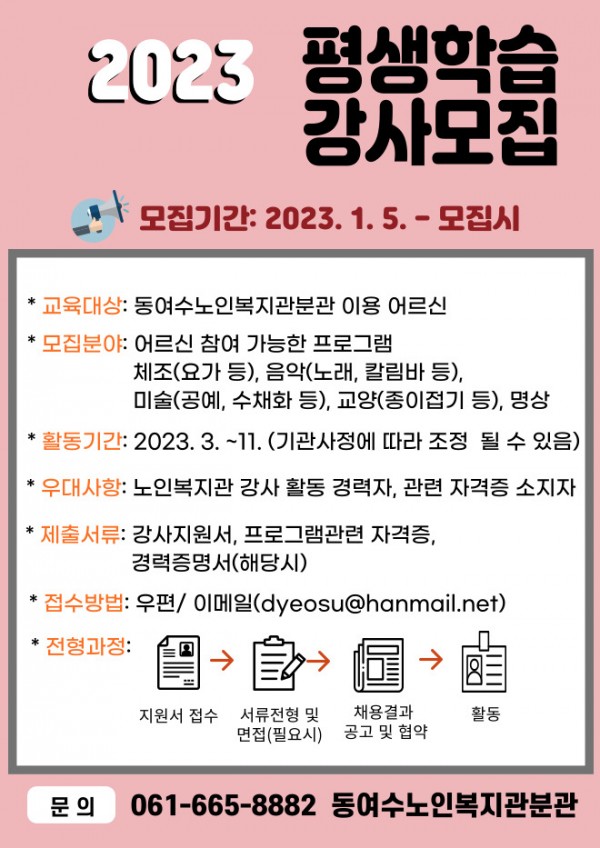 2023 평생학습 강사모집

모집기간: 2023. 1. 5. - 모집시

* 교육대상: 동여수노인복지관분관 이용 어르신

* 모집분야: 어르신 참여 가능한 프로그램
체조(요가 등), 음악(노래, 칼림바 등),
미술(공예, 수채화 등), 교양(종이접기 등), 명상

* 활동기간: 2023. 3. ~11. (기관사정에 따라 조정 될 수 있음)

* 우대사항: 노인복지관 강사 활동 경력자, 관련 자격증 소지자

* 제출서류: 강사지원서, 프로그램관련 자격증,
경력증명서(해당시)

* 접수방법: 우편/ 이메일(dyeosu@hanmail.net)

* 전형과정:

지원서 접수

서류전형 및 면접(필요시)

채용결과 공고 및 협약

활동

문 의 061-665-8882 동여수노인복지관분관